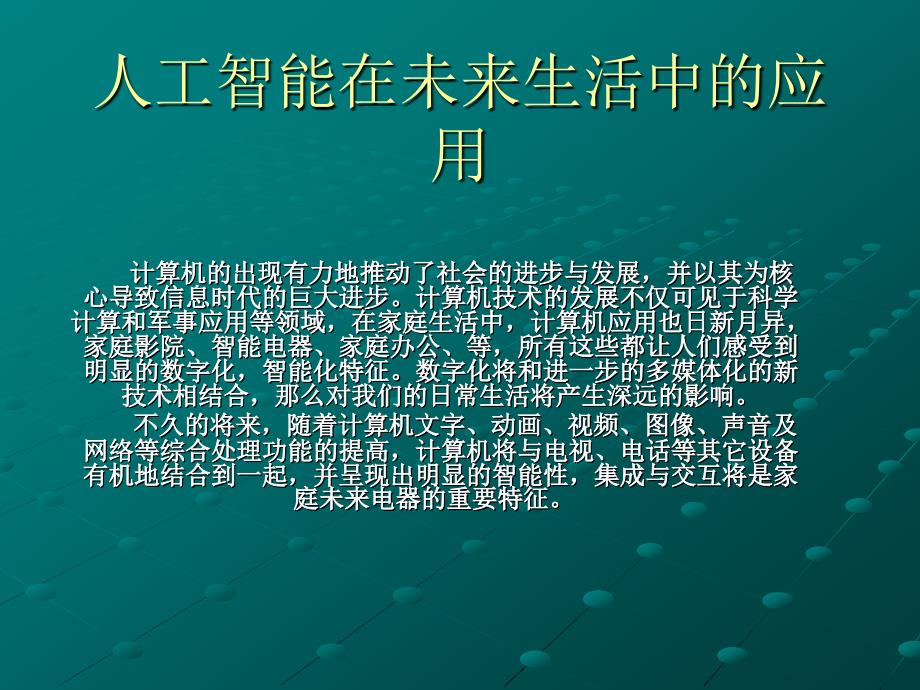 人工智能在未来生活中的应用

计算机的出现有力地推动了社会的进步与发展，并以其为核心导致信息时代的巨大进步。计算机技术的发展不仅可见于科学计算和军事应用等领域，在家庭生活中，计算机应用也日新月异，家庭影院、智能电器、家庭办公、等，所有这些都让人们感受到明显的数字化，智能化特征。数字化将和进一步的多媒体化的新技术相结合，那么对我们的日常生活将产生深远的影响。

不久的将来，随着计算机文字、动画、视频、图像、声音及网络等综合处理功能的提高，计算机将与电视、电话等其它设备有机地结合到一起，并呈现出明显的智能性，集成与交互将是家庭未来电器的重要特征。